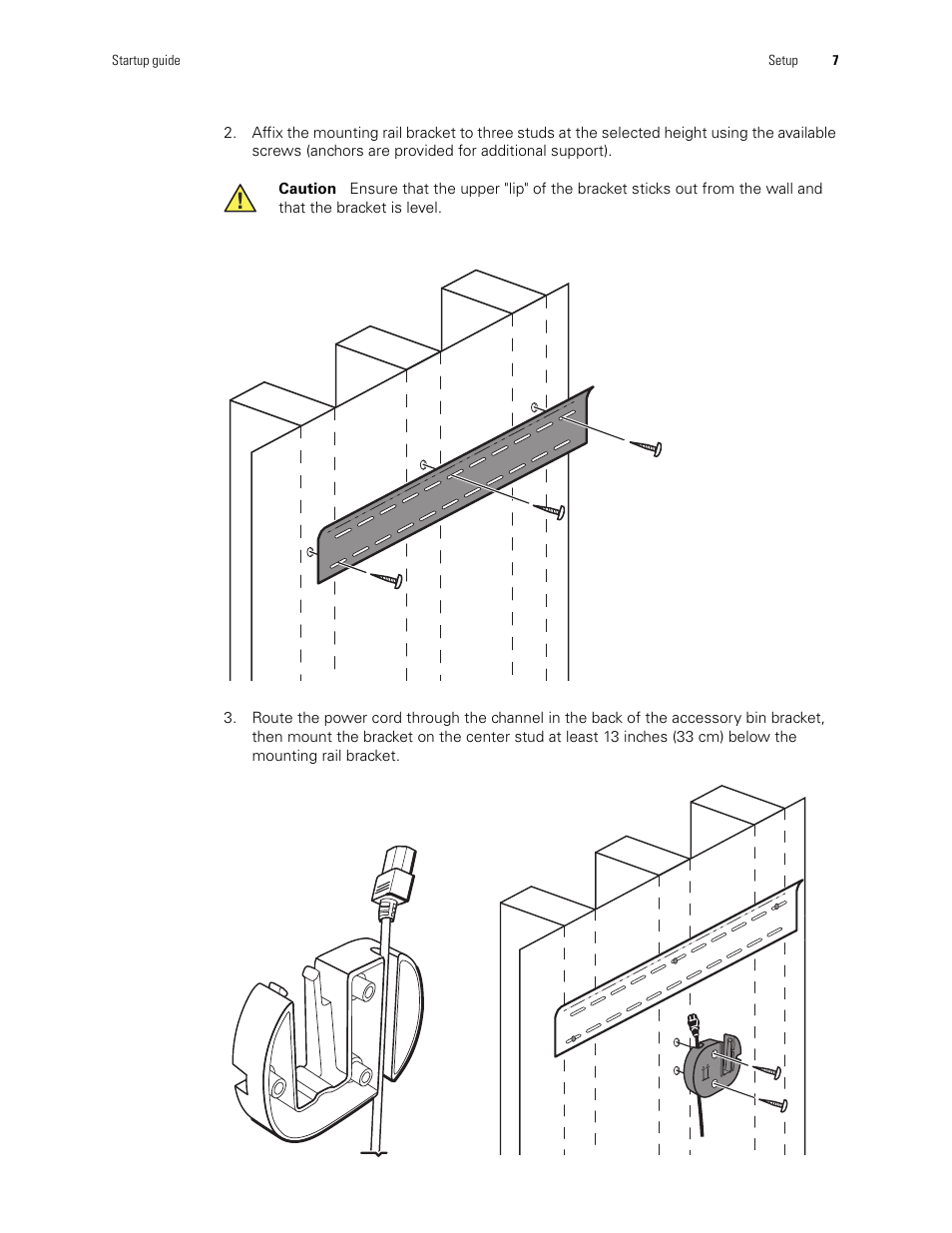 Startup guide

Setup 7

2. Affix the mounting rail bracket to three studs at the selected height using the available screws (anchors are provided for additional support).

Caution Ensure that the upper "lip" of the bracket sticks out from the wall and that the bracket is level.

3. Route the power cord through the channel in the back of the accessory bin bracket, then mount the bracket on the center stud at least 13 inches (33 cm) below the mounting rail bracket.